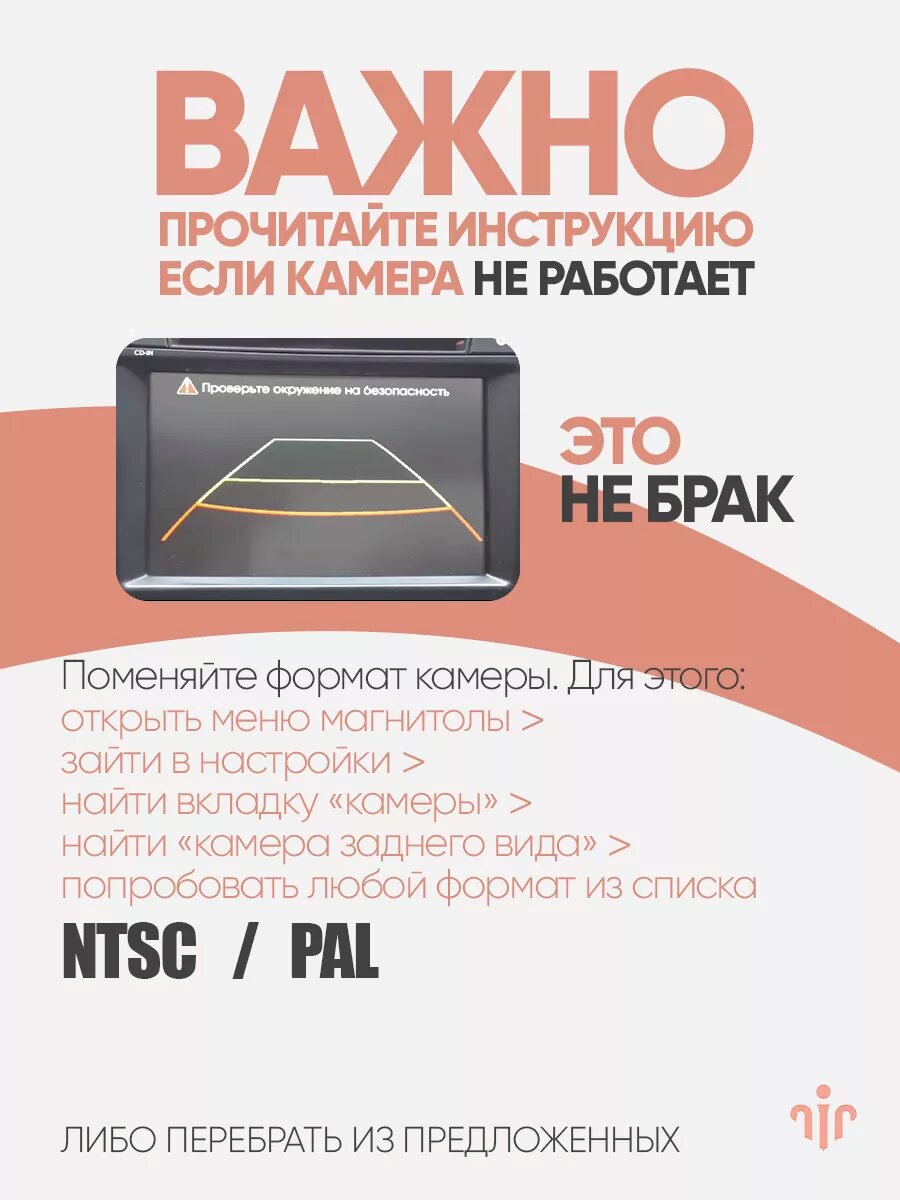 ВАЖНО

ПРОЧИТАЙТЕ ИНСТРУКЦИЮ
ЕСЛИ КАМЕРА НЕ РАБОТАЕТ

CD-IN

Проверьте окружение на безопасность

ЭТО
НЕ БРАК

Поменяйте формат камеры. Для этого:
открыть меню магнитолы >
зайти в настройки >
найти вкладку «камеры» >
найти «камера заднего вида» >
попробовать любой формат из списка

NTSC / PAL

ЛИБО ПЕРЕБРАТЬ ИЗ ПРЕДЛОЖЕННЫХ